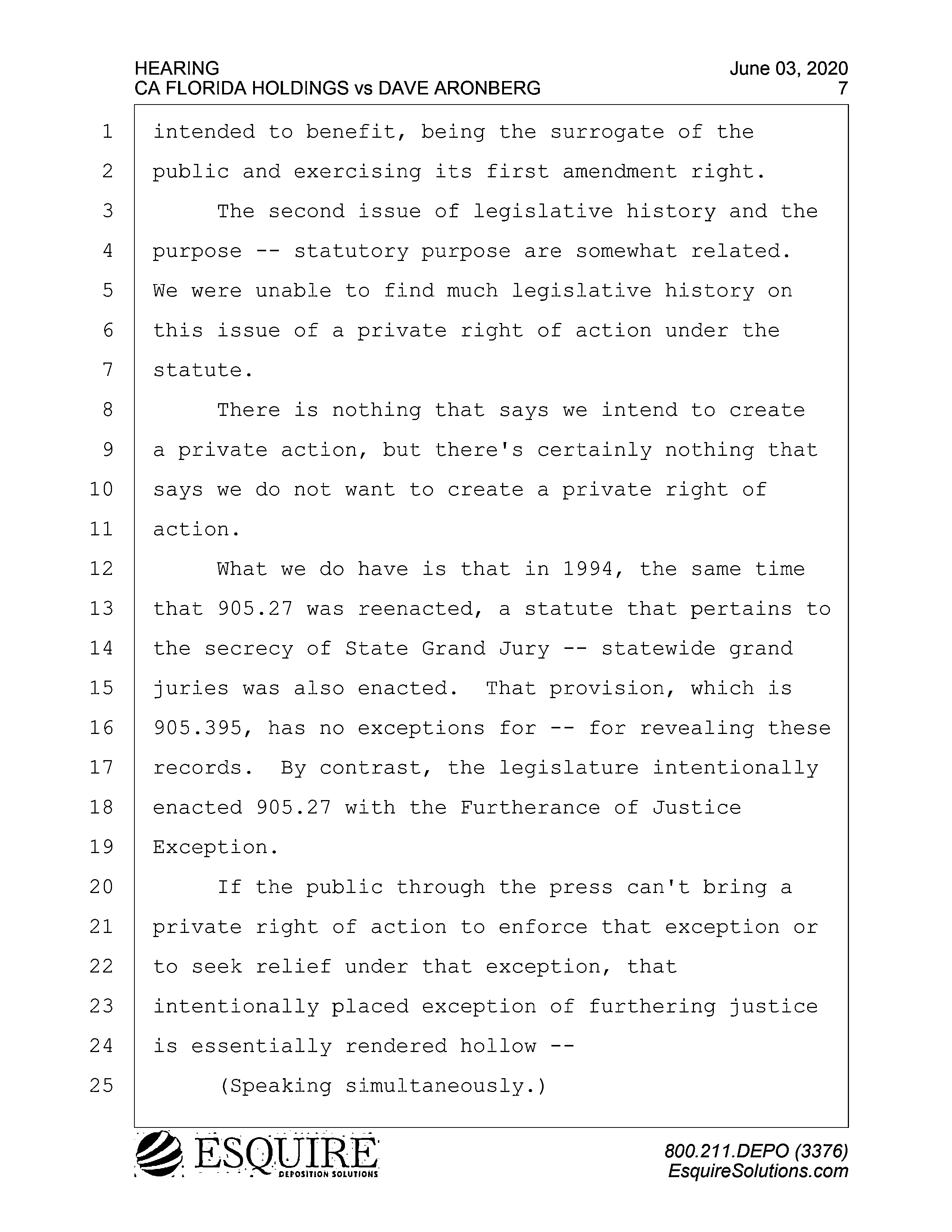 HEARING
CA FLORIDA HOLDINGS vs DAVE ARONBERG

June 03, 2020
7

1 intended to benefit, being the surrogate of the
2 public and exercising its first amendment right.
3 The second issue of legislative history and the
4 purpose -- statutory purpose are somewhat related.
5 We were unable to find much legislative history on
6 this issue of a private right of action under the
7 statute.
8 There is nothing that says we intend to create
9 a private action, but there's certainly nothing that
10 says we do not want to create a private right of
11 action.
12 What we do have is that in 1994, the same time
13 that 905.27 was reenacted, a statute that pertains to
14 the secrecy of State Grand Jury -- statewide grand
15 juries was also enacted. That provision, which is
16 905.395, has no exceptions for -- for revealing these
17 records. By contrast, the legislature intentionally
18 enacted 905.27 with the Furtherance of Justice
19 Exception.
20 If the public through the press can't bring a
21 private right of action to enforce that exception or
22 to seek relief under that exception, that
23 intentionally placed exception of furthering justice
24 is essentially rendered hollow --
25 (Speaking simultaneously.)

ESQUIRE
DEPOSITION SOLUTIONS

800.211.DEPO (3376)
EsquireSolutions.com